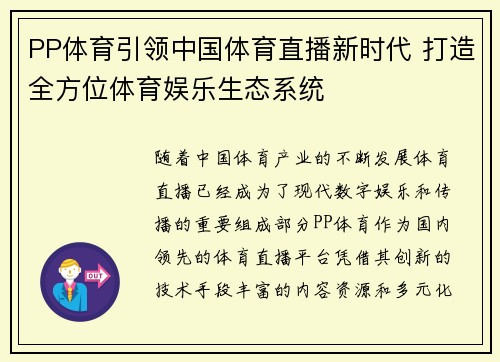 PP体育引领中国体育直播新时代 打造全方位体育娱乐生态系统

随着中国体育产业的不断发展体育直播已经成为了现代数字娱乐和传播的重要组成部分PP体育作为国内领先的体育直播平台凭借其创新的技术手段丰富的内容资源和多元化

OUT